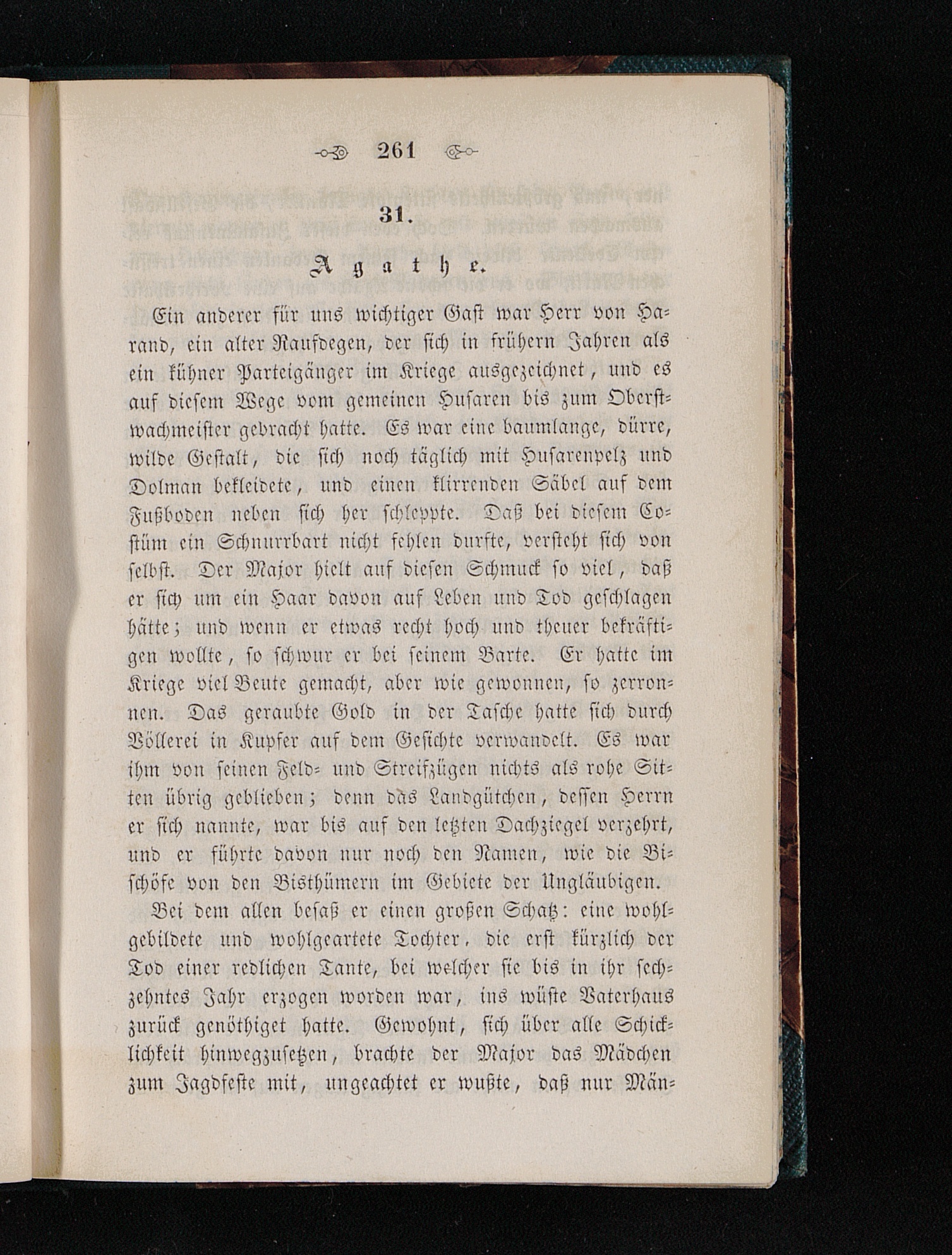 261

31.

Agathe.

Ein anderer für uns wichtiger Gast war Herr von Harand, ein alter Raufdegen, der sich in frühern Jahren als ein kühner Parteigänger im Kriege ausgezeichnet, und es auf diesem Wege vom gemeinen Husaren bis zum Oberstwachmeister gebracht hatte. Es war eine baumlange, dürre, wilde Gestalt, die sich noch täglich mit Husarenpelz und Dolman bekleidete, und einen klirrenden Säbel auf dem Fußboden neben sich her schleppte. Daß bei diesem Costüm ein Schnurrbart nicht fehlen durfte, versteht sich von selbst. Der Major hielt auf diesen Schmuck so viel, daß er sich um ein Haar davon auf Leben und Tod geschlagen hätte; und wenn er etwas recht hoch und theuer bekräftigen wollte, so schwur er bei seinem Barte. Er hatte im Kriege viel Beute gemacht, aber wie gewonnen, so zerronnen. Das geraubte Gold in der Tasche hatte sich durch Völlerei in Kupfer auf dem Gesichte verwandelt. Es war ihm von seinen Feld- und Streifzügen nichts als rohe Sitten übrig geblieben; denn das Landgütchen, dessen Herrn er sich nannte, war bis auf den letzten Dachziegel verzehrt, und er führte davon nur noch den Namen, wie die Bischöfe von den Bisthümern im Gebiete der Ungläubigen.

Bei dem allen besaß er einen großen Schatz: eine wohlgebildete und wohlgeartete Tochter, die erst kürzlich der Tod einer redlichen Tante, bei welcher sie bis in ihr sechzehntes Jahr erzogen worden war, ins wüste Vaterhaus zurück genöthiget hatte. Gewohnt, sich über alle Schicklichkeit hinwegzusetzen, brachte der Major das Mädchen zum Jagdfeste mit, ungeachtet er wußte, daß nur Män-